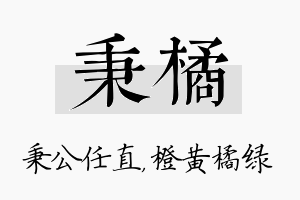 秉橘

秉公任直,橙黄橘绿